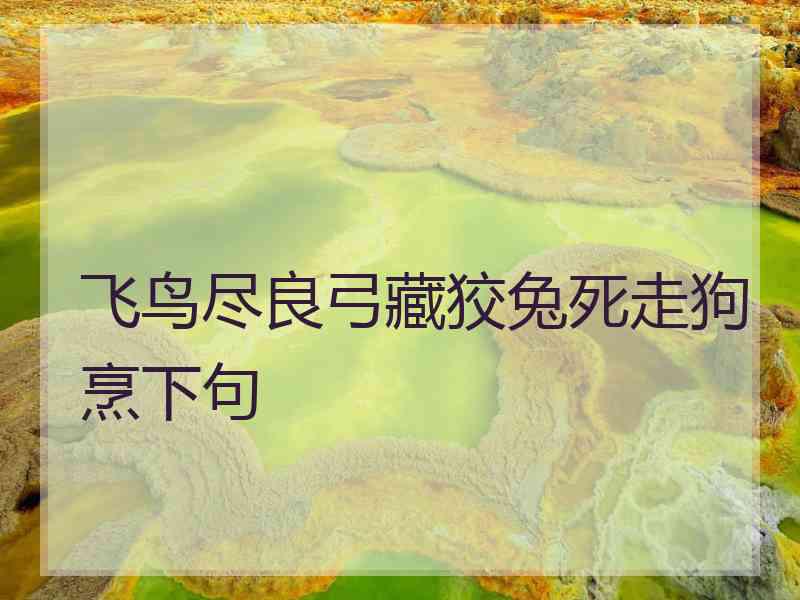 飞鸟尽良弓藏狡兔死走狗烹下句